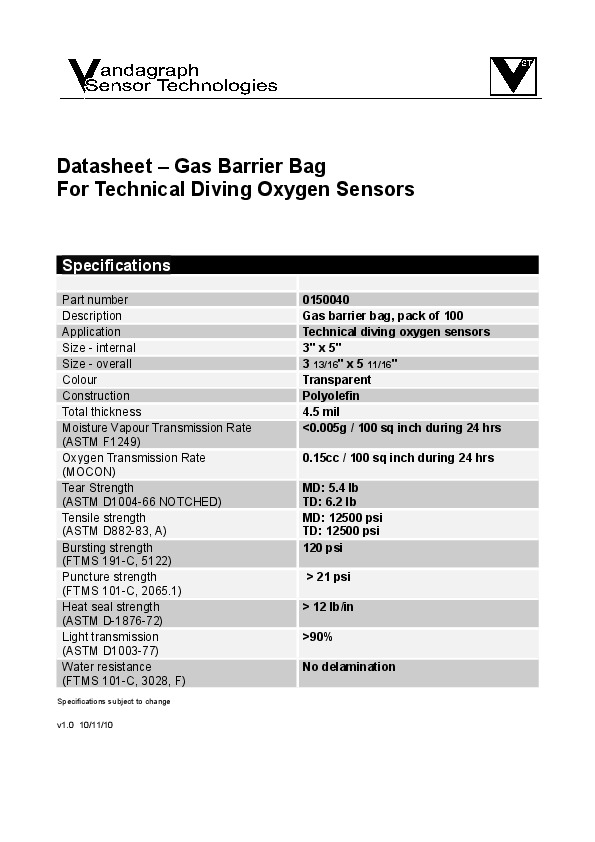 Vandagraph
Sensor Technologies

VST

Datasheet – Gas Barrier Bag
For Technical Diving Oxygen Sensors

Specifications

| | |
|---|---|
| Part number | 0150040 |
| Description | Gas barrier bag, pack of 100 |
| Application | Technical diving oxygen sensors |
| Size - internal | 3" x 5" |
| Size - overall | 3 13/16" x 5 11/16" |
| Colour | Transparent |
| Construction | Polyolefin |
| Total thickness | 4.5 mil |
| Moisture Vapour Transmission Rate (ASTM F1249) | <0.005g / 100 sq inch during 24 hrs |
| Oxygen Transmission Rate (MOCON) | 0.15cc / 100 sq inch during 24 hrs |
| Tear Strength (ASTM D1004-66 NOTCHED) | MD: 5.4 lb TD: 6.2 lb |
| Tensile strength (ASTM D882-83, A) | MD: 12500 psi TD: 12500 psi |
| Bursting strength (FTMS 191-C, 5122) | 120 psi |
| Puncture strength (FTMS 101-C, 2065.1) | > 21 psi |
| Heat seal strength (ASTM D-1876-72) | > 12 lb/in |
| Light transmission (ASTM D1003-77) | >90% |
| Water resistance (FTMS 101-C, 3028, F) | No delamination |

Specifications subject to change

v1.0 10/11/10